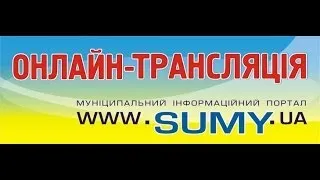 ОНЛАЙН-ТРАНСЛЯЦІЯ

МУНІЦИПАЛЬНИЙ ІНФОРМАЦІЙНИЙ ПОРТАЛ
WWW.SUMY.UA